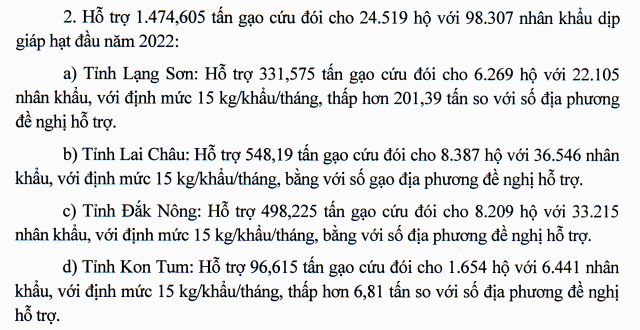 2. Hỗ trợ 1.474,605 tấn gạo cứu đói cho 24.519 hộ với 98.307 nhân khẩu dịp giáp hạt đầu năm 2022:

a) Tỉnh Lạng Sơn: Hỗ trợ 331,575 tấn gạo cứu đói cho 6.269 hộ với 22.105 nhân khẩu, với định mức 15 kg/khẩu/tháng, thấp hơn 201,39 tấn so với số địa phương đề nghị hỗ trợ.

b) Tỉnh Lai Châu: Hỗ trợ 548,19 tấn gạo cứu đói cho 8.387 hộ với 36.546 nhân khẩu, với định mức 15 kg/khẩu/tháng, bằng với số gạo địa phương đề nghị hỗ trợ.

c) Tỉnh Đắk Nông: Hỗ trợ 498,225 tấn gạo cứu đói cho 8.209 hộ với 33.215 nhân khẩu, với định mức 15 kg/khẩu/tháng, bằng với số địa phương đề nghị hỗ trợ.

d) Tỉnh Kon Tum: Hỗ trợ 96,615 tấn gạo cứu đói cho 1.654 hộ với 6.441 nhân khẩu, với định mức 15 kg/khẩu/tháng, thấp hơn 6,81 tấn so với số địa phương đề nghị hỗ trợ.